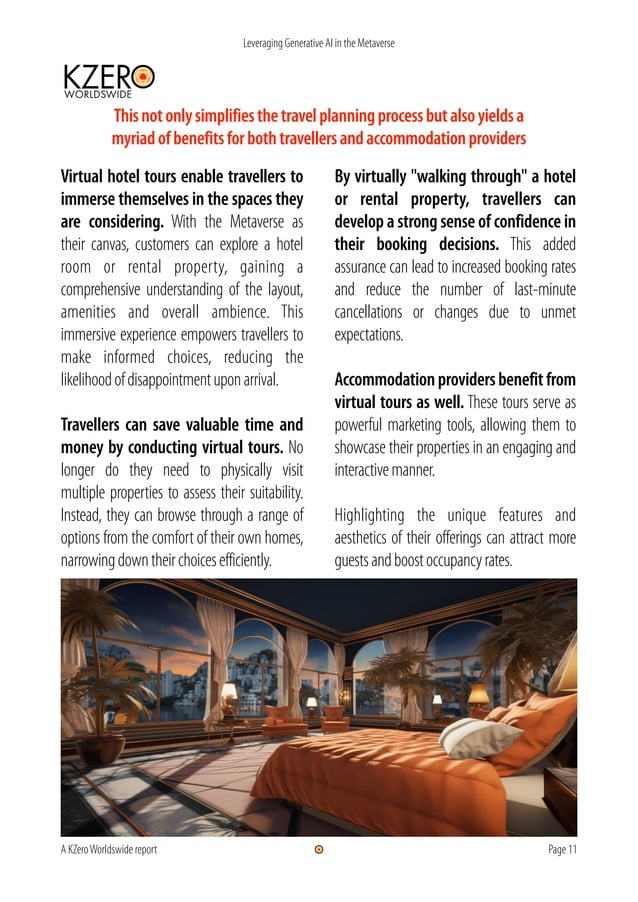 Leveraging Generative AI in the Metaverse

KZERO WORLDSWIDE

This not only simplifies the travel planning process but also yields a myriad of benefits for both travellers and accommodation providers

Virtual hotel tours enable travellers to immerse themselves in the spaces they are considering. With the Metaverse as their canvas, customers can explore a hotel room or rental property, gaining a comprehensive understanding of the layout, amenities and overall ambience. This immersive experience empowers travellers to make informed choices, reducing the likelihood of disappointment upon arrival.

Travellers can save valuable time and money by conducting virtual tours. No longer do they need to physically visit multiple properties to assess their suitability. Instead, they can browse through a range of options from the comfort of their own homes, narrowing down their choices efficiently.

By virtually "walking through" a hotel or rental property, travellers can develop a strong sense of confidence in their booking decisions. This added assurance can lead to increased booking rates and reduce the number of last-minute cancellations or changes due to unmet expectations.

Accommodation providers benefit from virtual tours as well. These tours serve as powerful marketing tools, allowing them to showcase their properties in an engaging and interactive manner.

Highlighting the unique features and aesthetics of their offerings can attract more guests and boost occupancy rates.

A KZero Worldswide report

Page 11